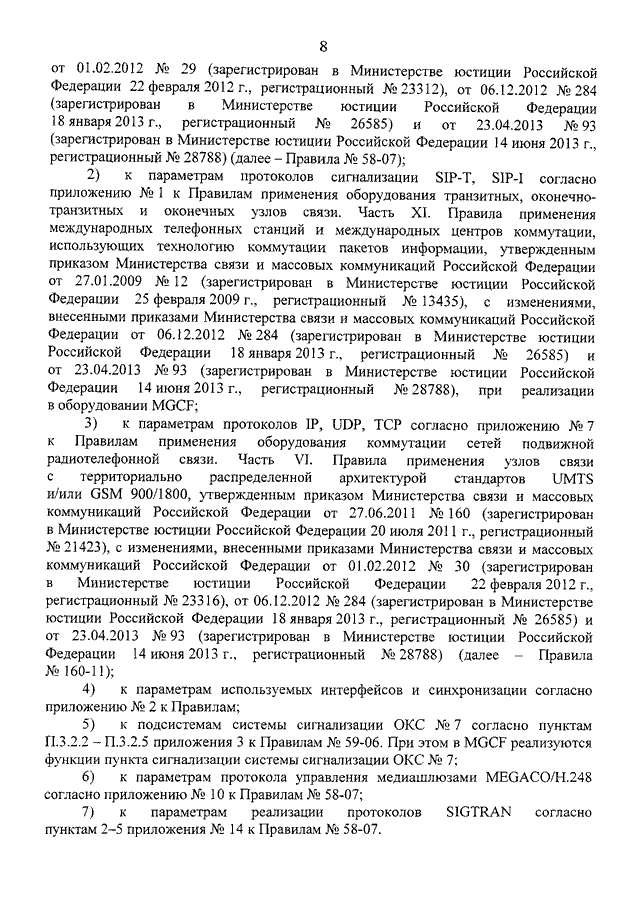 8

от 01.02.2012 № 29 (зарегистрирован в Министерстве юстиции Российской Федерации 22 февраля 2012 г., регистрационный № 23312), от 06.12.2012 № 284 (зарегистрирован в Министерстве юстиции Российской Федерации 18 января 2013 г., регистрационный № 26585) и от 23.04.2013 № 93 (зарегистрирован в Министерстве юстиции Российской Федерации 14 июня 2013 г., регистрационный № 28788) (далее – Правила № 58-07);

2) к параметрам протоколов сигнализации SIP-T, SIP-I согласно приложению № 1 к Правилам применения оборудования транзитных, оконечно-транзитных и оконечных узлов связи. Часть XI. Правила применения международных телефонных станций и международных центров коммутации, использующих технологию коммутации пакетов информации, утвержденным приказом Министерства связи и массовых коммуникаций Российской Федерации от 27.01.2009 № 12 (зарегистрирован в Министерстве юстиции Российской Федерации 25 февраля 2009 г., регистрационный № 13435), с изменениями, внесенными приказами Министерства связи и массовых коммуникаций Российской Федерации от 06.12.2012 № 284 (зарегистрирован в Министерстве юстиции Российской Федерации 18 января 2013 г., регистрационный № 26585) и от 23.04.2013 № 93 (зарегистрирован в Министерстве юстиции Российской Федерации 14 июня 2013 г., регистрационный № 28788), при реализации в оборудовании MGCF;

3) к параметрам протоколов IP, UDP, TCP согласно приложению № 7 к Правилам применения оборудования коммутации сетей подвижной радиотелефонной связи. Часть VI. Правила применения узлов связи с территориально распределенной архитектурой стандартов UMTS и/или GSM 900/1800, утвержденным приказом Министерства связи и массовых коммуникаций Российской Федерации от 27.06.2011 № 160 (зарегистрирован в Министерстве юстиции Российской Федерации 20 июля 2011 г., регистрационный № 21423), с изменениями, внесенными приказами Министерства связи и массовых коммуникаций Российской Федерации от 01.02.2012 № 30 (зарегистрирован в Министерстве юстиции Российской Федерации 22 февраля 2012 г., регистрационный № 23316), от 06.12.2012 № 284 (зарегистрирован в Министерстве юстиции Российской Федерации 18 января 2013 г., регистрационный № 26585) и от 23.04.2013 № 93 (зарегистрирован в Министерстве юстиции Российской Федерации 14 июня 2013 г., регистрационный № 28788) (далее – Правила № 160-11);

4) к параметрам используемых интерфейсов и синхронизации согласно приложению № 2 к Правилам;

5) к подсистемам системы сигнализации ОКС № 7 согласно пунктам П.3.2.2 – П.3.2.5 приложения 3 к Правилам № 59-06. При этом в MGCF реализуются функции пункта сигнализации системы сигнализации ОКС № 7;

6) к параметрам протокола управления медиашлюзами MEGACO/H.248 согласно приложению № 10 к Правилам № 58-07;

7) к параметрам реализации протоколов SIGTRAN согласно пунктам 2–5 приложения № 14 к Правилам № 58-07.